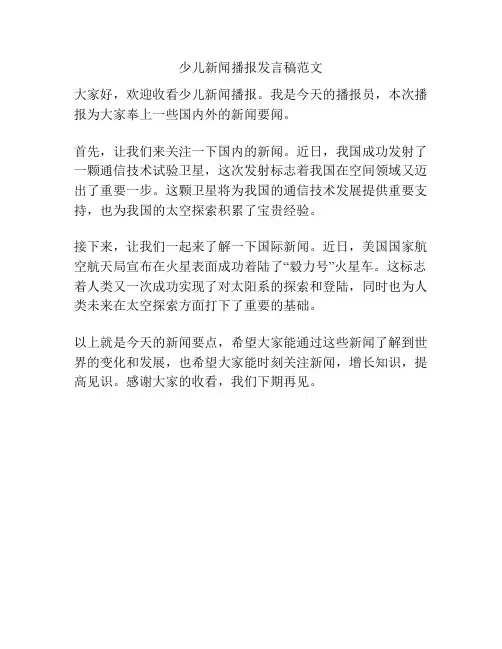 少儿新闻播报发言稿范文

大家好，欢迎收看少儿新闻播报。我是今天的播报员，本次播报为大家奉上一些国内外的新闻要闻。

首先，让我们来关注一下国内的新闻。近日，我国成功发射了一颗通信技术试验卫星，这次发射标志着我国在空间领域又迈出了重要一步。这颗卫星将为我国的通信技术发展提供重要支持，也为我国的太空探索积累了宝贵经验。

接下来，让我们一起来了解一下国际新闻。近日，美国国家航空航天局宣布在火星表面成功着陆了“毅力号”火星车。这标志着人类又一次成功实现了对太阳系的探索和登陆，同时也为人类未来在太空探索方面打下了重要的基础。

以上就是今天的新闻要点，希望大家能通过这些新闻了解到世界的变化和发展，也希望大家能时刻关注新闻，增长知识，提高见识。感谢大家的收看，我们下期再见。